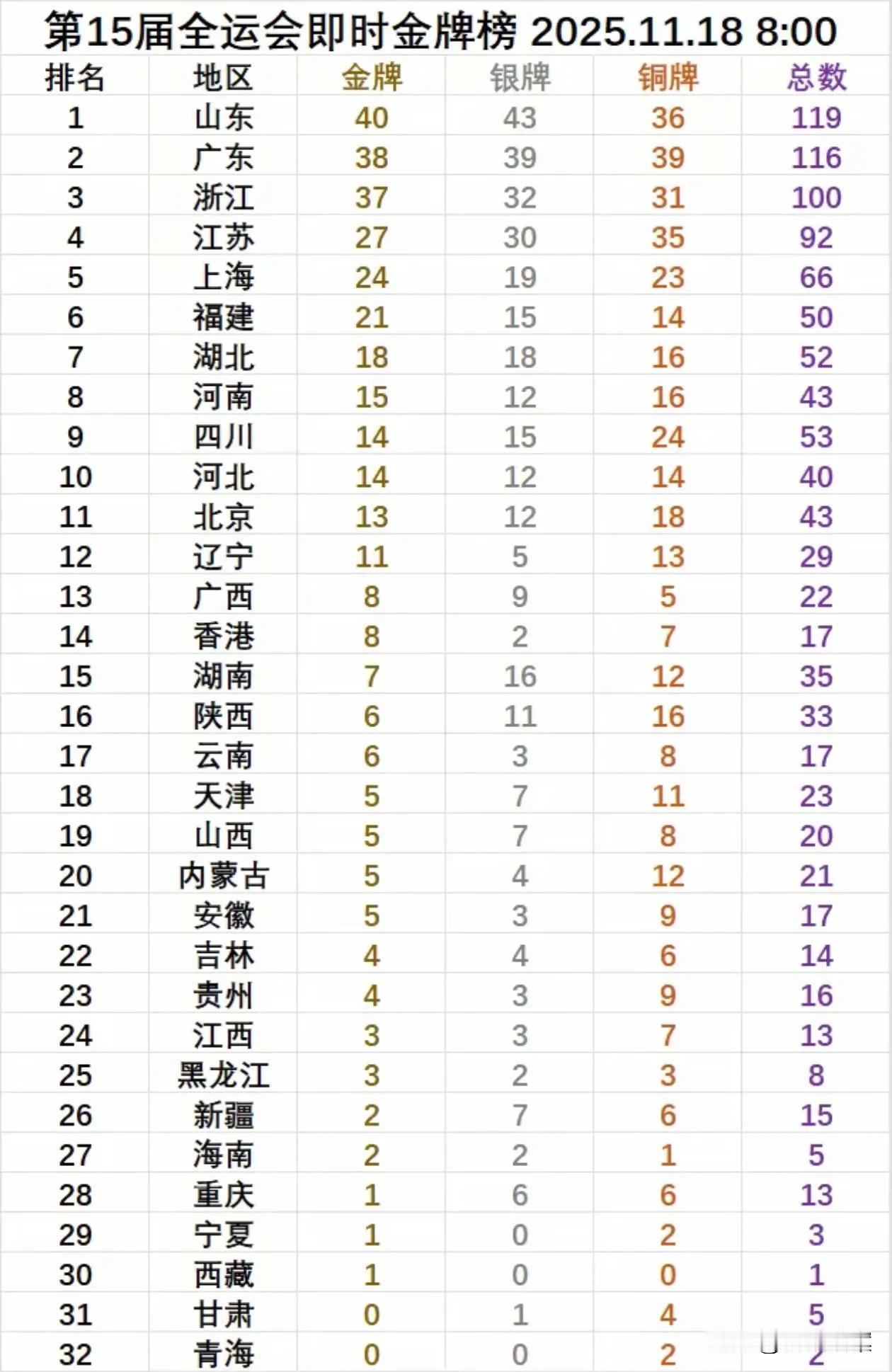 第15届全运会即时金牌榜 2025.11.18 8:00

| 排名 | 地区 | 金牌 | 银牌 | 铜牌 | 总数 |
|---|---|---|---|---|---|
| 1 | 山东 | 40 | 43 | 36 | 119 |
| 2 | 广东 | 38 | 39 | 39 | 116 |
| 3 | 浙江 | 37 | 32 | 31 | 100 |
| 4 | 江苏 | 27 | 30 | 35 | 92 |
| 5 | 上海 | 24 | 19 | 23 | 66 |
| 6 | 福建 | 21 | 15 | 14 | 50 |
| 7 | 湖北 | 18 | 18 | 16 | 52 |
| 8 | 河南 | 15 | 12 | 16 | 43 |
| 9 | 四川 | 14 | 15 | 24 | 53 |
| 10 | 河北 | 14 | 12 | 14 | 40 |
| 11 | 北京 | 13 | 12 | 18 | 43 |
| 12 | 辽宁 | 11 | 5 | 13 | 29 |
| 13 | 广西 | 8 | 9 | 5 | 22 |
| 14 | 香港 | 8 | 2 | 7 | 17 |
| 15 | 湖南 | 7 | 16 | 12 | 35 |
| 16 | 陕西 | 6 | 11 | 16 | 33 |
| 17 | 云南 | 6 | 3 | 8 | 17 |
| 18 | 天津 | 5 | 7 | 11 | 23 |
| 19 | 山西 | 5 | 7 | 8 | 20 |
| 20 | 内蒙古 | 5 | 4 | 12 | 21 |
| 21 | 安徽 | 5 | 3 | 9 | 17 |
| 22 | 吉林 | 4 | 4 | 6 | 14 |
| 23 | 贵州 | 4 | 3 | 9 | 16 |
| 24 | 江西 | 3 | 3 | 7 | 13 |
| 25 | 黑龙江 | 3 | 2 | 3 | 8 |
| 26 | 新疆 | 2 | 7 | 6 | 15 |
| 27 | 海南 | 2 | 2 | 1 | 5 |
| 28 | 重庆 | 1 | 6 | 6 | 13 |
| 29 | 宁夏 | 1 | 0 | 2 | 3 |
| 30 | 西藏 | 1 | 0 | 0 | 1 |
| 31 | 甘肃 | 0 | 1 | 4 | 5 |
| 32 | 青海 | 0 | 0 | 2 | 2 |